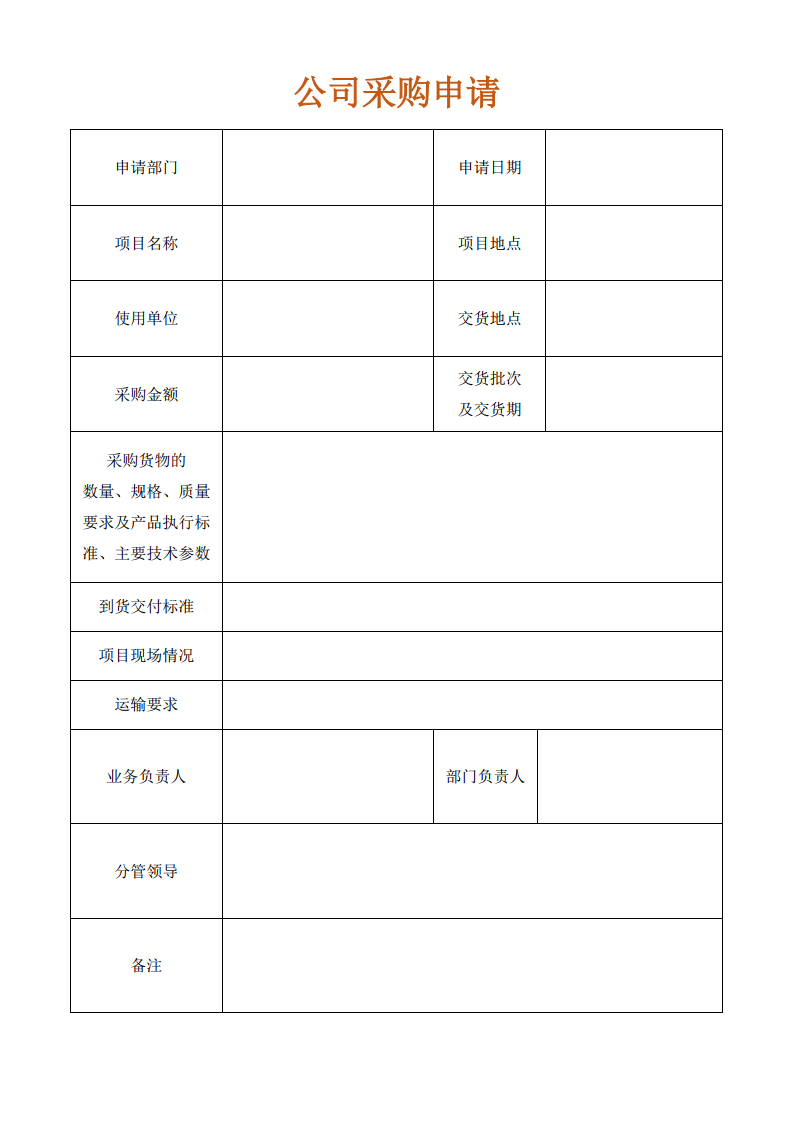 公司采购申请

| 申请部门 | | 申请日期 | |
|---|---|---|---|
| 项目名称 | | 项目地点 | |
| 使用单位 | | 交货地点 | |
| 采购金额 | | 交货批次及交货期 | |
| 采购货物的数量、规格、质量要求及产品执行标准、主要技术参数 | | | |
| 到货交付标准 | | | |
| 项目现场情况 | | | |
| 运输要求 | | | |
| 业务负责人 | | 部门负责人 | |
| 分管领导 | | | |
| 备注 | | | |